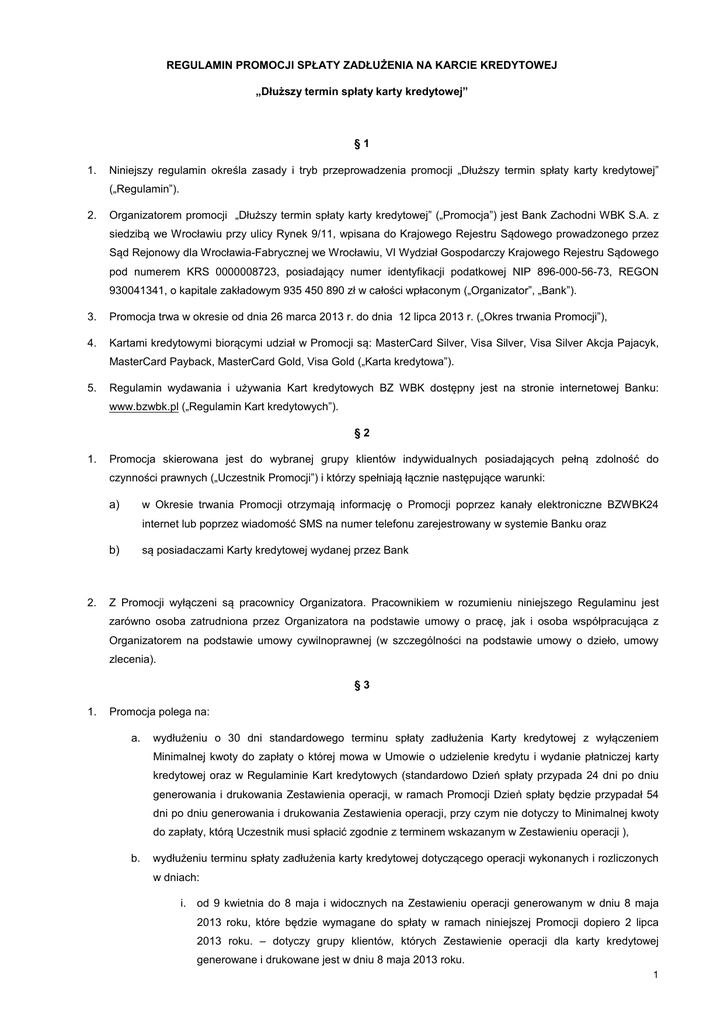 REGULAMIN PROMOCJI SPŁATY ZADŁUŻENIA NA KARCIE KREDYTOWEJ

„Dłuższy termin spłaty karty kredytowej"

§ 1

1. Niniejszy regulamin określa zasady i tryb przeprowadzenia promocji „Dłuższy termin spłaty karty kredytowej" („Regulamin").

2. Organizatorem promocji „Dłuższy termin spłaty karty kredytowej" („Promocja") jest Bank Zachodni WBK S.A. z siedzibą we Wrocławiu przy ulicy Rynek 9/11, wpisana do Krajowego Rejestru Sądowego prowadzonego przez Sąd Rejonowy dla Wrocławia-Fabrycznej we Wrocławiu, VI Wydział Gospodarczy Krajowego Rejestru Sądowego pod numerem KRS 0000008723, posiadający numer identyfikacji podatkowej NIP 896-000-56-73, REGON 930041341, o kapitale zakładowym 935 450 890 zł w całości wpłaconym („Organizator", „Bank").

3. Promocja trwa w okresie od dnia 26 marca 2013 r. do dnia 12 lipca 2013 r. („Okres trwania Promocji"),

4. Kartami kredytowymi biorącymi udział w Promocji są: MasterCard Silver, Visa Silver, Visa Silver Akcja Pajacyk, MasterCard Payback, MasterCard Gold, Visa Gold („Karta kredytowa").

5. Regulamin wydawania i używania Kart kredytowych BZ WBK dostępny jest na stronie internetowej Banku: www.bzwbk.pl („Regulamin Kart kredytowych").

§ 2

1. Promocja skierowana jest do wybranej grupy klientów indywidualnych posiadających pełną zdolność do czynności prawnych („Uczestnik Promocji") i którzy spełniają łącznie następujące warunki:

a) w Okresie trwania Promocji otrzymają informację o Promocji poprzez kanały elektroniczne BZWBK24 internet lub poprzez wiadomość SMS na numer telefonu zarejestrowany w systemie Banku oraz

b) są posiadaczami Karty kredytowej wydanej przez Bank

2. Z Promocji wyłączeni są pracownicy Organizatora. Pracownikiem w rozumieniu niniejszego Regulaminu jest zarówno osoba zatrudniona przez Organizatora na podstawie umowy o pracę, jak i osoba współpracująca z Organizatorem na podstawie umowy cywilnoprawnej (w szczególności na podstawie umowy o dzieło, umowy zlecenia).

§ 3

1. Promocja polega na:

a. wydłużeniu o 30 dni standardowego terminu spłaty zadłużenia Karty kredytowej z wyłączeniem Minimalnej kwoty do zapłaty o której mowa w Umowie o udzielenie kredytu i wydanie płatniczej karty kredytowej oraz w Regulaminie Kart kredytowych (standardowo Dzień spłaty przypada 24 dni po dniu generowania i drukowania Zestawienia operacji, w ramach Promocji Dzień spłaty będzie przypadał 54 dni po dniu generowania i drukowania Zestawienia operacji, przy czym nie dotyczy to Minimalnej kwoty do zapłaty, którą Uczestnik musi spłacić zgodnie z terminem wskazanym w Zestawieniu operacji ),

b. wydłużeniu terminu spłaty zadłużenia karty kredytowej dotyczącego operacji wykonanych i rozliczonych w dniach:

i. od 9 kwietnia do 8 maja i widocznych na Zestawieniu operacji generowanym w dniu 8 maja 2013 roku, które będzie wymagane do spłaty w ramach niniejszej Promocji dopiero 2 lipca 2013 roku. – dotyczy grupy klientów, których Zestawienie operacji dla karty kredytowej generowane i drukowane jest w dniu 8 maja 2013 roku.

1